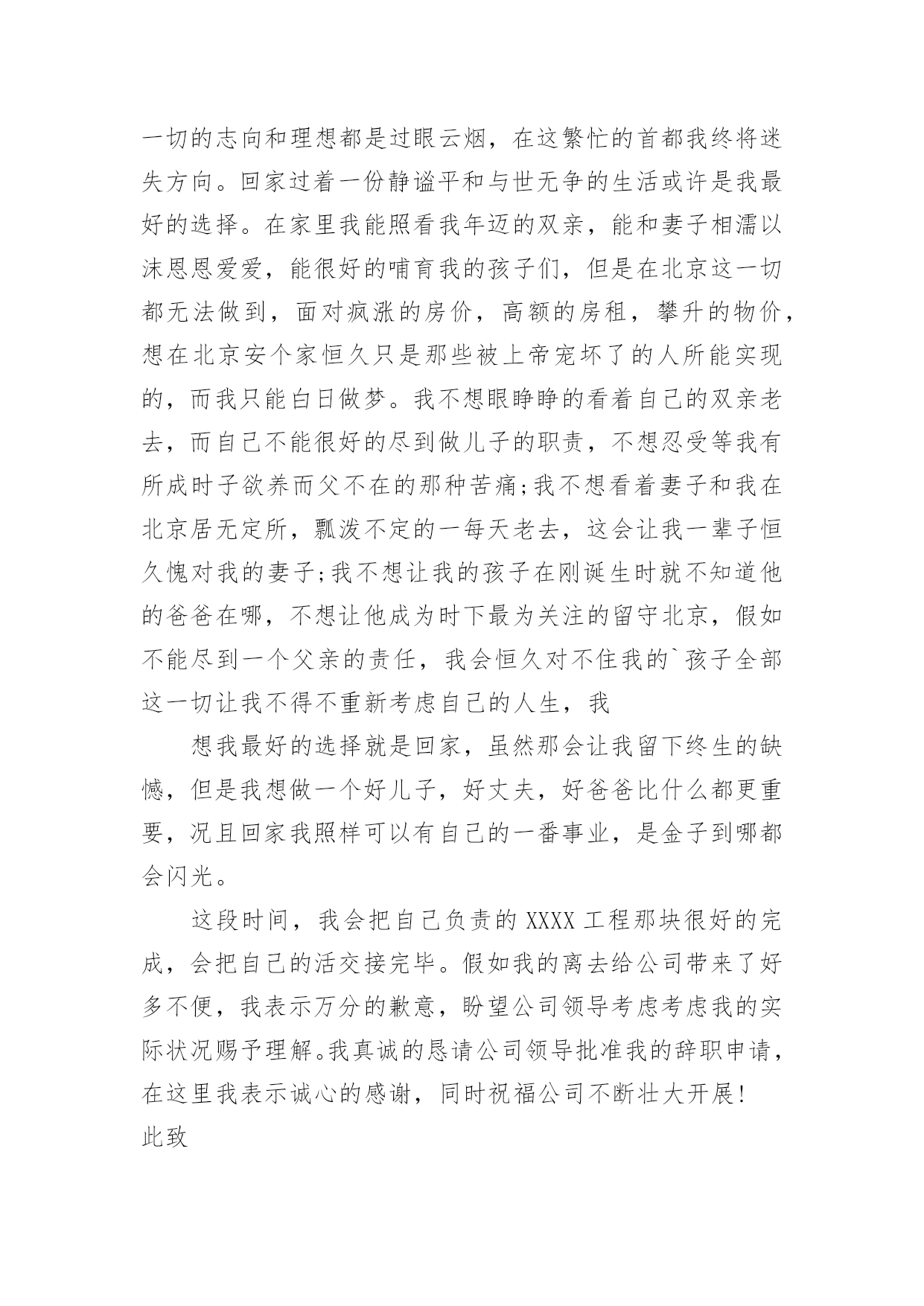 一切的志向和理想都是过眼云烟，在这繁忙的首都我终将迷失方向。回家过着一份静谧平和与世无争的生活或许是我最好的选择。在家里我能照看我年迈的双亲，能和妻子相濡以沫恩恩爱爱，能很好的哺育我的孩子们，但是在北京这一切都无法做到，面对疯涨的房价，高额的房租，攀升的物价，想在北京安个家恒久只是那些被上帝宠坏了的人所能实现的，而我只能白日做梦。我不想眼睁睁的看着自己的双亲老去，而自己不能很好的尽到做儿子的职责，不想忍受等我有所成时子欲养而父不在的那种苦痛;我不想看着妻子和我在北京居无定所，飘泼不定的一每天老去，这会让我一辈子恒久愧对我的妻子;我不想让我的孩子在刚诞生时就不知道他的爸爸在哪，不想让他成为时下最为关注的留守北京，假如不能尽到一个父亲的责任，我会恒久对不住我的`孩子全部这一切让我不得不重新考虑自己的人生，我

想我最好的选择就是回家，虽然那会让我留下终生的缺憾，但是我想做一个好儿子，好丈夫，好爸爸比什么都更重要，况且回家我照样可以有自己的一番事业，是金子到哪都会闪光。

这段时间，我会把自己负责的 XXXX 工程那块很好的完成，会把自己的活交接完毕。假如我的离去给公司带来了好多不便，我表示万分的歉意，盼望公司领导考虑考虑我的实际状况赐予理解。我真诚的恳请公司领导批准我的辞职申请，在这里我表示诚心的感谢，同时祝福公司不断壮大开展!

此致